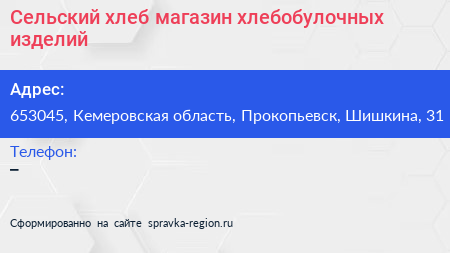 Сельский хлеб магазин хлебобулочных изделий

Адрес:

653045, Кемеровская область, Прокопьевск, Шишкина, 31

Телефон:

–

Сформированно на сайте spravka-region.ru